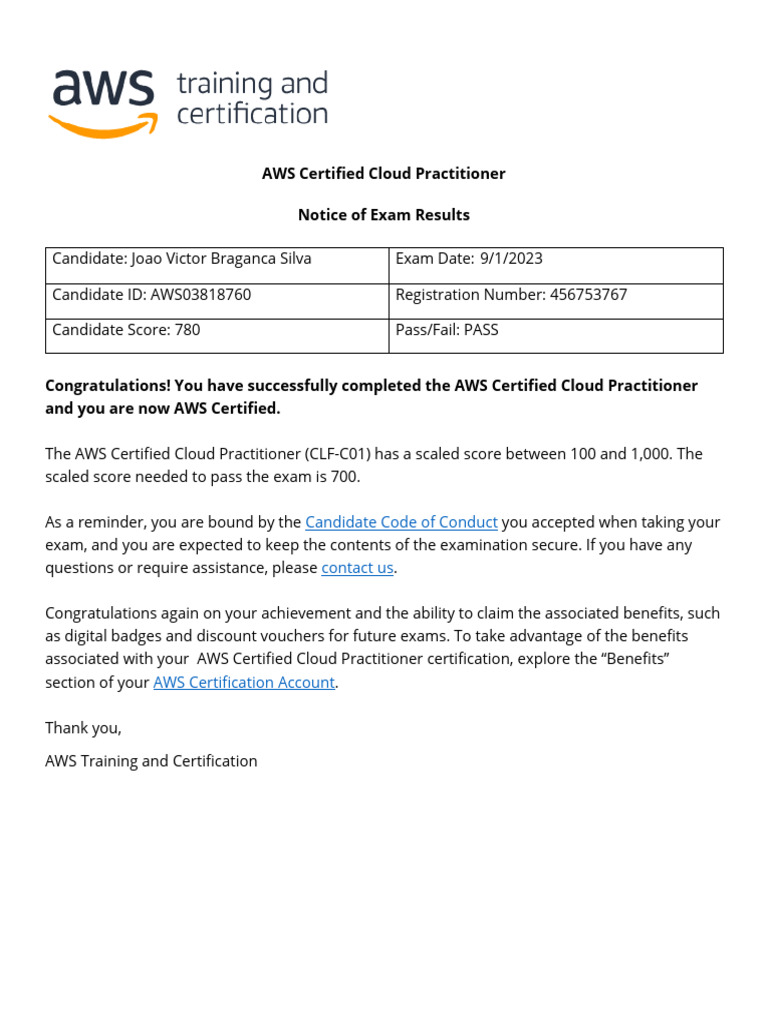 aws training and certification

AWS Certified Cloud Practitioner

Notice of Exam Results

| Candidate: Joao Victor Braganca Silva | Exam Date: 9/1/2023 |
|---|---|
| Candidate ID: AWS03818760 | Registration Number: 456753767 |
| Candidate Score: 780 | Pass/Fail: PASS |

Congratulations! You have successfully completed the AWS Certified Cloud Practitioner and you are now AWS Certified.

The AWS Certified Cloud Practitioner (CLF-C01) has a scaled score between 100 and 1,000. The scaled score needed to pass the exam is 700.

As a reminder, you are bound by the Candidate Code of Conduct you accepted when taking your exam, and you are expected to keep the contents of the examination secure. If you have any questions or require assistance, please contact us.

Congratulations again on your achievement and the ability to claim the associated benefits, such as digital badges and discount vouchers for future exams. To take advantage of the benefits associated with your AWS Certified Cloud Practitioner certification, explore the “Benefits” section of your AWS Certification Account.

Thank you,

AWS Training and Certification